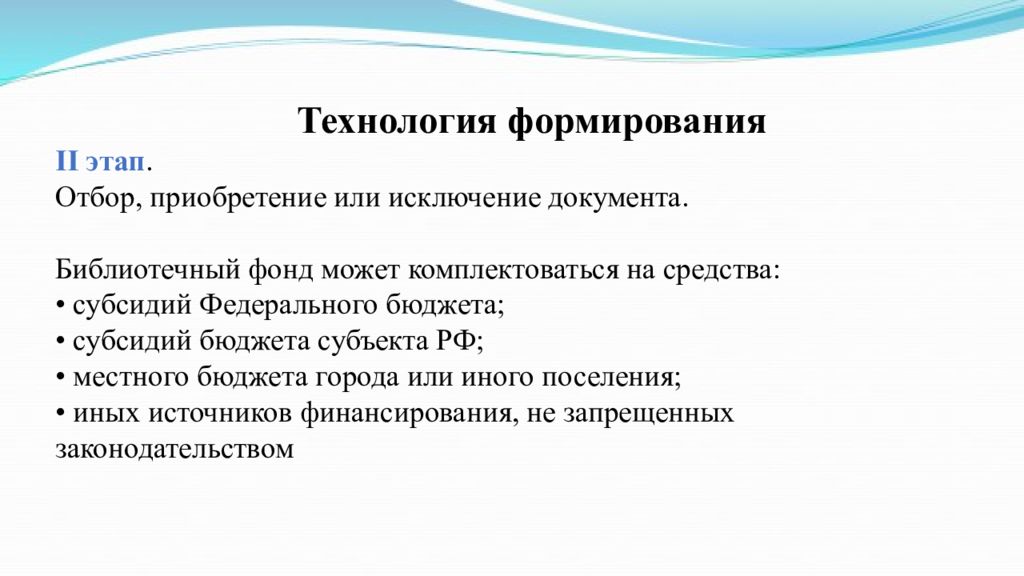 Технология формирования

II этап.
Отбор, приобретение или исключение документа.

Библиотечный фонд может комплектоваться на средства:
• субсидий Федерального бюджета;
• субсидий бюджета субъекта РФ;
• местного бюджета города или иного поселения;
• иных источников финансирования, не запрещенных законодательством